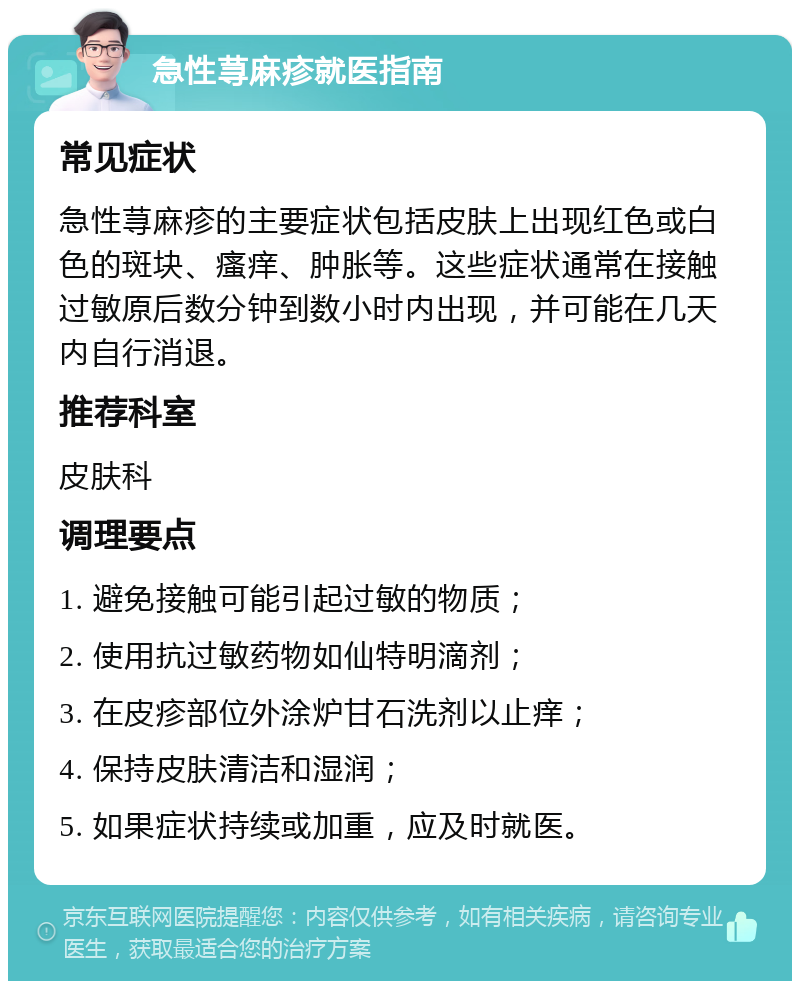 急性荨麻疹就医指南

常见症状

急性荨麻疹的主要症状包括皮肤上出现红色或白色的斑块、瘙痒、肿胀等。这些症状通常在接触过敏原后数分钟到数小时内出现，并可能在几天内自行消退。

推荐科室

皮肤科

调理要点

1. 避免接触可能引起过敏的物质；

2. 使用抗过敏药物如仙特明滴剂；

3. 在皮疹部位外涂炉甘石洗剂以止痒；

4. 保持皮肤清洁和湿润；

5. 如果症状持续或加重，应及时就医。

京东互联网医院提醒您：内容仅供参考，如有相关疾病，请咨询专业医生，获取最适合您的治疗方案